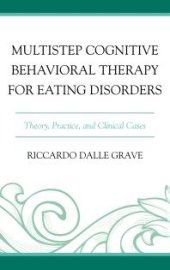 MULTISTEP COGNITIVE BEHAVIORAL THERAPY FOR EATING DISORDERS

Theory, Practice, and Clinical Cases

RICCARDO DALLE GRAVE